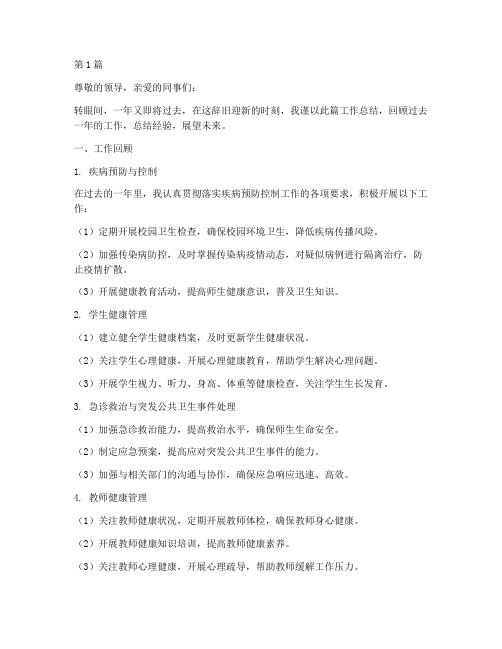 第1篇

尊敬的领导，亲爱的同事们：

转眼间，一年又即将过去，在这辞旧迎新的时刻，我谨以此篇工作总结，回顾过去一年的工作，总结经验，展望未来。

一、工作回顾

1. 疾病预防与控制

在过去的一年里，我认真贯彻落实疾病预防控制工作的各项要求，积极开展以下工作：

（1）定期开展校园卫生检查，确保校园环境卫生，降低疾病传播风险。

（2）加强传染病防控，及时掌握传染病疫情动态，对疑似病例进行隔离治疗，防止疫情扩散。

（3）开展健康教育活动，提高师生健康意识，普及卫生知识。

2. 学生健康管理

（1）建立健全学生健康档案，及时更新学生健康状况。

（2）关注学生心理健康，开展心理健康教育，帮助学生解决心理问题。

（3）开展学生视力、听力、身高、体重等健康检查，关注学生生长发育。

3. 急诊救治与突发公共卫生事件处理

（1）加强急诊救治能力，提高救治水平，确保师生生命安全。

（2）制定应急预案，提高应对突发公共卫生事件的能力。

（3）加强与相关部门的沟通与协作，确保应急响应迅速、高效。

4. 教师健康管理

（1）关注教师健康状况，定期开展教师体检，确保教师身心健康。

（2）开展教师健康知识培训，提高教师健康素养。

（3）关注教师心理健康，开展心理疏导，帮助教师缓解工作压力。